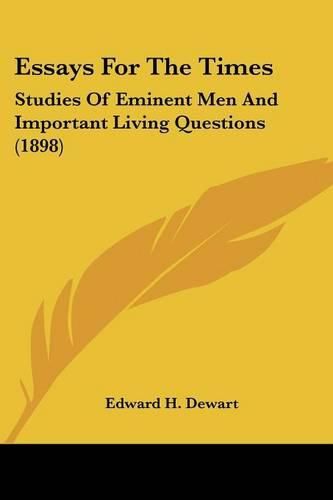 Essays For The Times

Studies Of Eminent Men And Important Living Questions (1898)

Edward H. Dewart